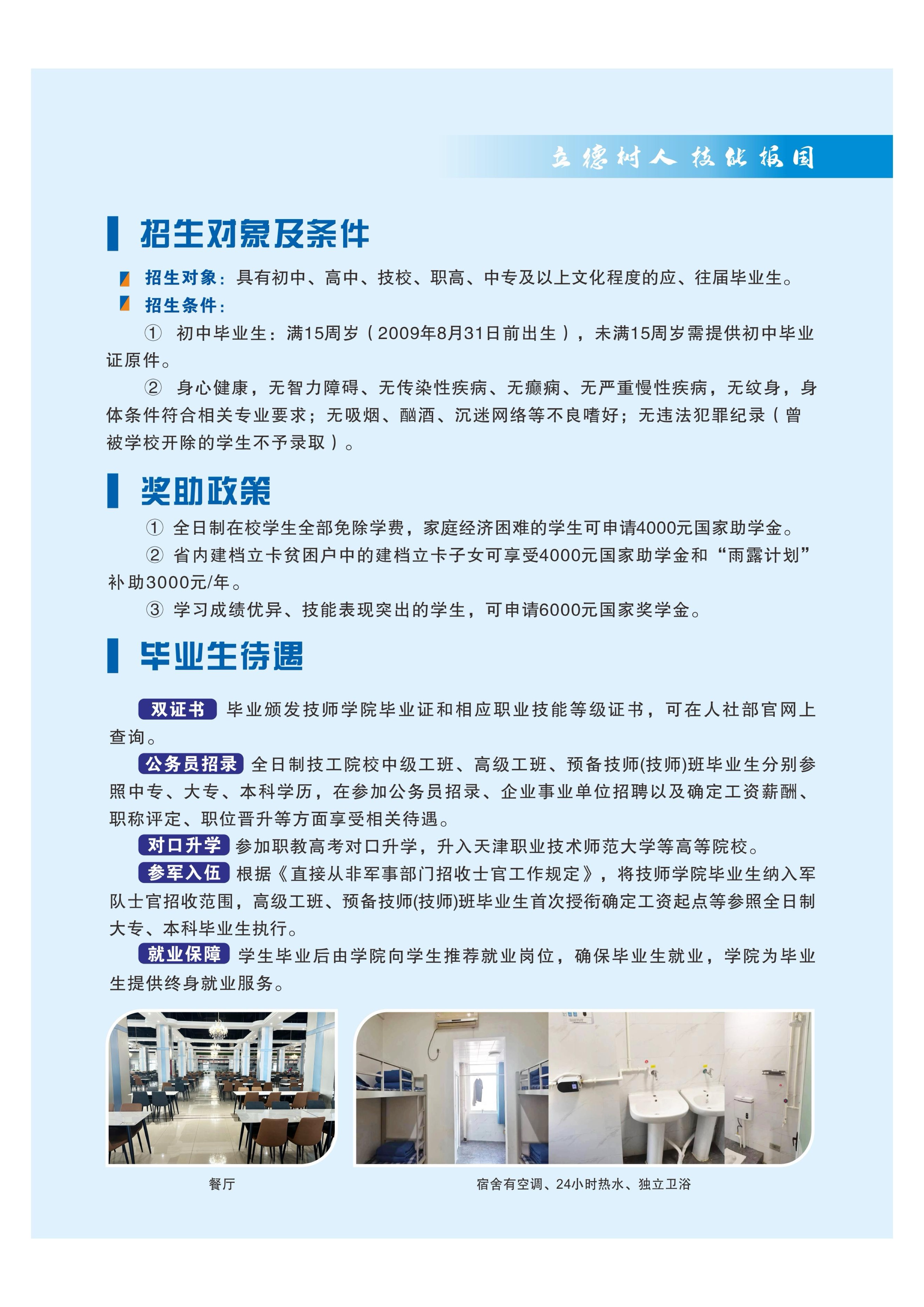 立德树人 技能报国

招生对象及条件

招生对象：具有初中、高中、技校、职高、中专及以上文化程度的应、往届毕业生。

招生条件：

① 初中毕业生：满15周岁（2009年8月31日前出生），未满15周岁需提供初中毕业证原件。

② 身心健康，无智力障碍、无传染性疾病、无癫痫、无严重慢性疾病，无纹身，身体条件符合相关专业要求；无吸烟、酗酒、沉迷网络等不良嗜好；无违法犯罪纪录（曾被学校开除的学生不予录取）。

奖助政策

① 全日制在校学生全部免除学费，家庭经济困难的学生可申请4000元国家助学金。

② 省内建档立卡贫困户中的建档立卡子女可享受4000元国家助学金和“雨露计划”补助3000元/年。

③ 学习成绩优异、技能表现突出的学生，可申请6000元国家奖学金。

毕业生待遇

双证书 毕业颁发技师学院毕业证和相应职业技能等级证书，可在人社部官网上查询。

公务员招录 全日制技工院校中级工班、高级工班、预备技师(技师)班毕业生分别参照中专、大专、本科学历，在参加公务员招录、企业事业单位招聘以及确定工资薪酬、职称评定、职位晋升等方面享受相关待遇。

对口升学 参加职教高考对口升学，升入天津职业技术师范大学等高等院校。

参军入伍 根据《直接从非军事部门招收士官工作规定》，将技师学院毕业生纳入军队士官招收范围，高级工班、预备技师(技师)班毕业生首次授衔确定工资起点等参照全日制大专、本科毕业生执行。

就业保障 学生毕业后由学院向学生推荐就业岗位，确保毕业生就业，学院为毕业生提供终身就业服务。

餐厅

宿舍有空调、24小时热水、独立卫浴